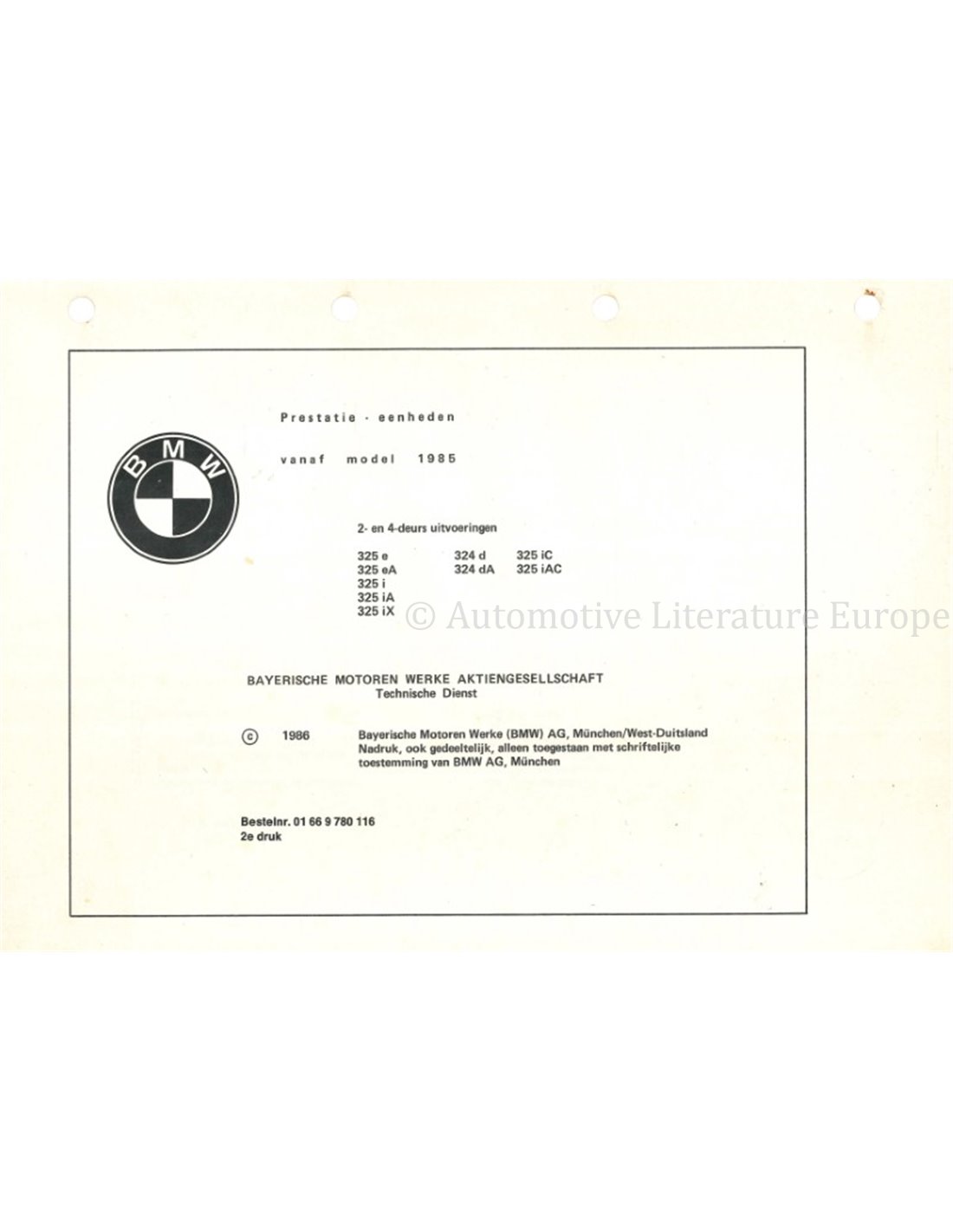 Prestatie - eenheden

vanaf model 1985

BMW

2- en 4-deurs uitvoeringen

325 e
325 eA
325 i
325 iA
325 iX

324 d
324 dA

325 iC
325 iAC

BAYERISCHE MOTOREN WERKE AKTIENGESELLSCHAFT
Technische Dienst

© 1986 Bayerische Motoren Werke (BMW) AG, München/West-Duitsland
Nadruk, ook gedeeltelijk, alleen toegestaan met schriftelijke toestemming van BMW AG, München

Bestelnr. 01 66 9 780 116
2e druk

© Automotive Literature Europe